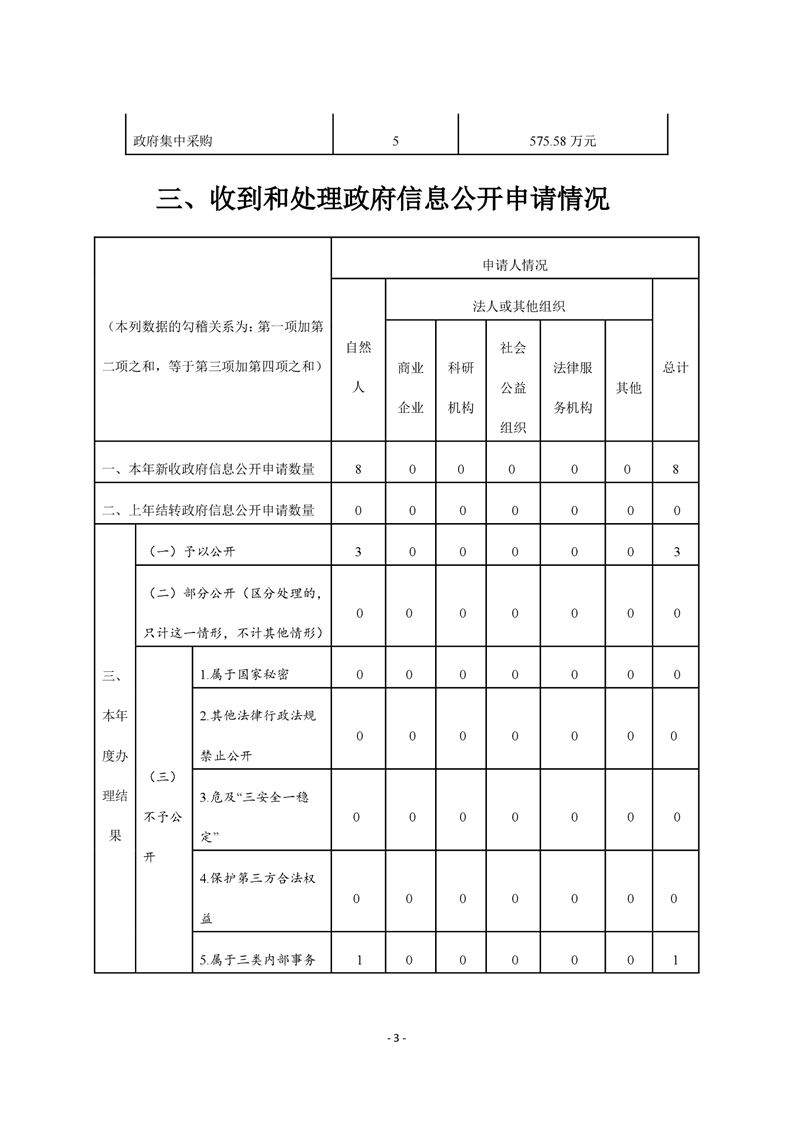 | 政府集中采购 | 5 | 575.58 万元 |
|---|---|---|

三、收到和处理政府信息公开申请情况

| （本列数据的勾稽关系为：第一项加第二项之和，等于第三项加第四项之和） | | | 申请人情况 | | | | | | |
|---|---|---|---|---|---|---|---|---|---|
| | | | 自然人 | 法人或其他组织 | | | | | 总计 |
| | | | | 商业企业 | 科研机构 | 社会公益组织 | 法律服务机构 | 其他 | |
| 一、本年新收政府信息公开申请数量 | | | 8 | 0 | 0 | 0 | 0 | 0 | 8 |
| 二、上年结转政府信息公开申请数量 | | | 0 | 0 | 0 | 0 | 0 | 0 | 0 |
| 三、本年度办理结果 | （一）予以公开 | | 3 | 0 | 0 | 0 | 0 | 0 | 3 |
| | （二）部分公开（区分处理的，只计这一情形，不计其他情形） | | 0 | 0 | 0 | 0 | 0 | 0 | 0 |
| | （三）不予公开 | 1.属于国家秘密 | 0 | 0 | 0 | 0 | 0 | 0 | 0 |
| | | 2.其他法律行政法规禁止公开 | 0 | 0 | 0 | 0 | 0 | 0 | 0 |
| | | 3.危及“三安全一稳定” | 0 | 0 | 0 | 0 | 0 | 0 | 0 |
| | | 4.保护第三方合法权益 | 0 | 0 | 0 | 0 | 0 | 0 | 0 |
| | | 5.属于三类内部事务 | 1 | 0 | 0 | 0 | 0 | 0 | 1 |

- 3 -